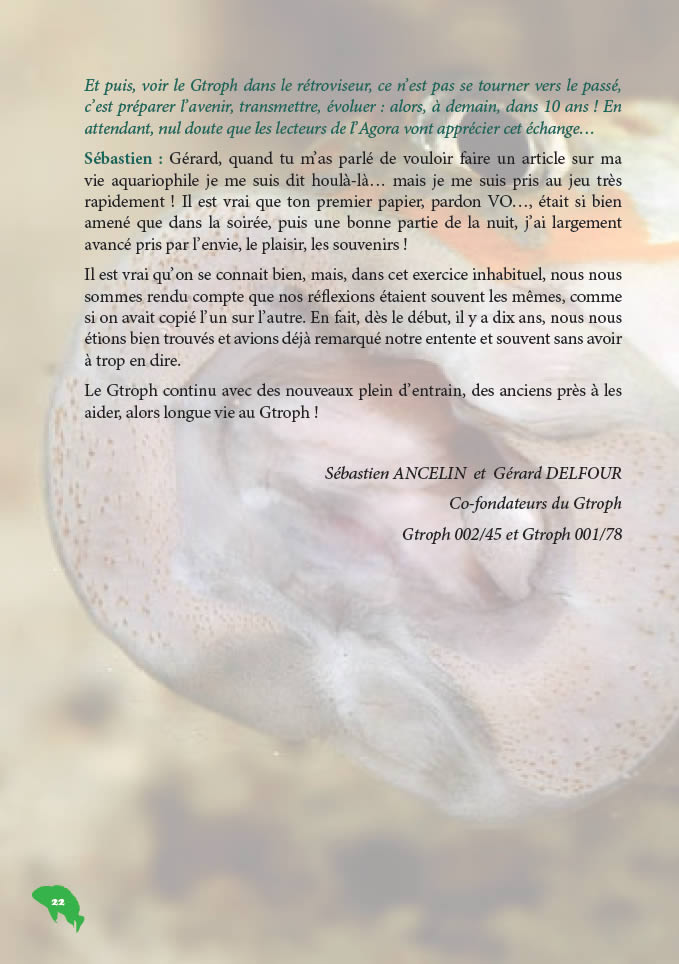 Et puis, voir le Gtroph dans le rétroviseur, ce n'est pas se tourner vers le passé, c'est préparer l'avenir, transmettre, évoluer : alors, à demain, dans 10 ans ! En attendant, nul doute que les lecteurs de l'Agora vont apprécier cet échange…

Sébastien : Gérard, quand tu m'as parlé de vouloir faire un article sur ma vie aquariophile je me suis dit houlà-là… mais je me suis pris au jeu très rapidement ! Il est vrai que ton premier papier, pardon VO…, était si bien amené que dans la soirée, puis une bonne partie de la nuit, j'ai largement avancé pris par l'envie, le plaisir, les souvenirs !

Il est vrai qu'on se connait bien, mais, dans cet exercice inhabituel, nous nous sommes rendu compte que nos réflexions étaient souvent les mêmes, comme si on avait copié l'un sur l'autre. En fait, dès le début, il y a dix ans, nous nous étions bien trouvés et avions déjà remarqué notre entente et souvent sans avoir à trop en dire.

Le Gtroph continu avec des nouveaux plein d'entrain, des anciens près à les aider, alors longue vie au Gtroph !

Sébastien ANCELIN et Gérard DELFOUR
Co-fondateurs du Gtroph
Gtroph 002/45 et Gtroph 001/78

22